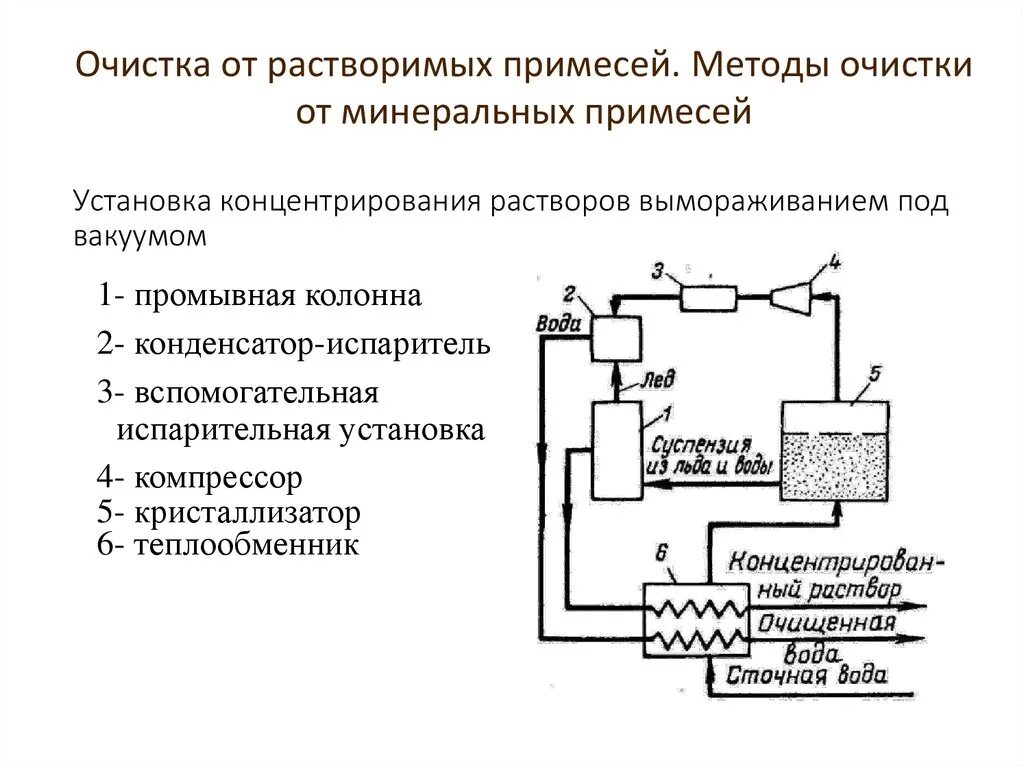 Очистка от растворимых примесей. Методы очистки от минеральных примесей

Установка концентрирования растворов вымораживанием под вакуумом

1- промывная колонна

2- конденсатор-испаритель

3- вспомогательная испарительная установка

4- компрессор

5- кристаллизатор

6- теплообменник

3

4

2

Вода

Лед

1

5

Суспензия из льда и воды

6

Концентрированный раствор

Очищенная вода

Сточная вода